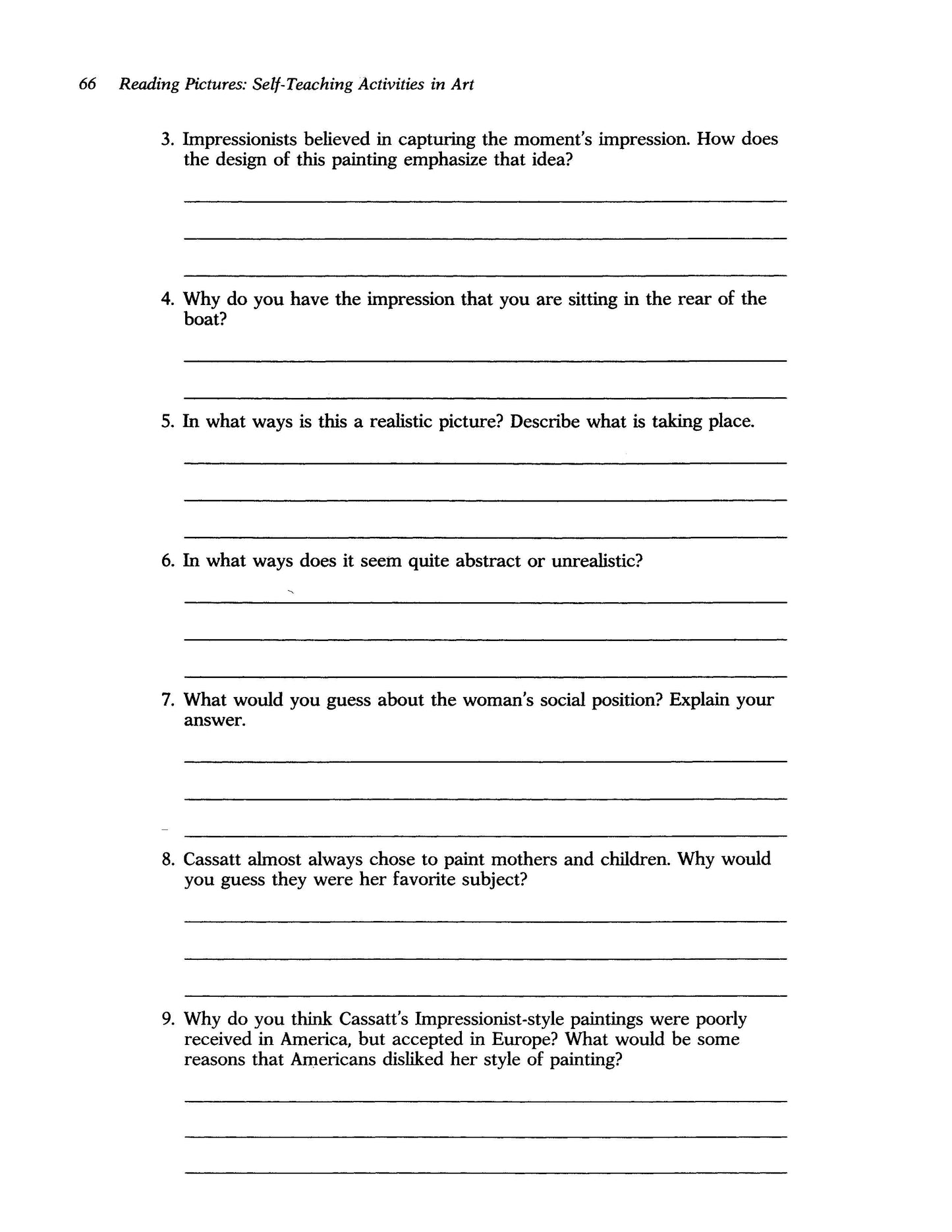 66 Reading Pictures: Self-Teaching Activities in Art

3. Impressionists believed in capturing the moment's impression. How does the design of this painting emphasize that idea?

4. Why do you have the impression that you are sitting in the rear of the boat?

5. In what ways is this a realistic picture? Describe what is taking place.

6. In what ways does it seem quite abstract or unrealistic?

7. What would you guess about the woman's social position? Explain your answer.

8. Cassatt almost always chose to paint mothers and children. Why would you guess they were her favorite subject?

9. Why do you think Cassatt's Impressionist-style paintings were poorly received in America, but accepted in Europe? What would be some reasons that Americans disliked her style of painting?